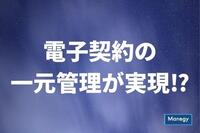 電子契約の
一元管理が実現!?

Manegy